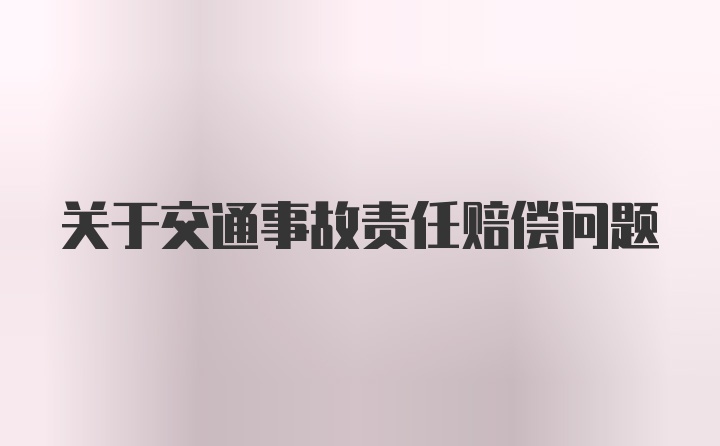 关于交通事故责任赔偿问题